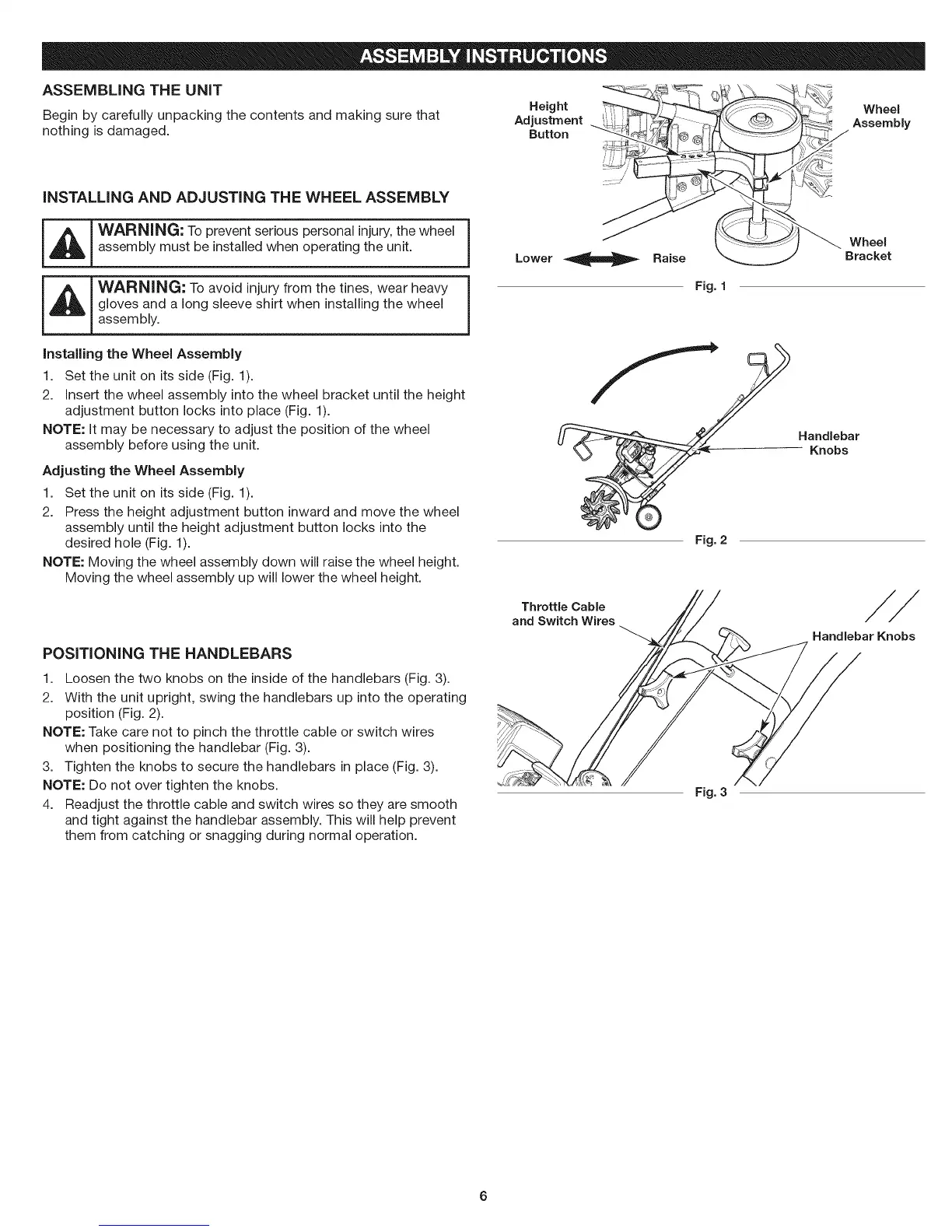 ASSEMBLY INSTRUCTIONS

ASSEMBLING THE UNIT

Begin by carefully unpacking the contents and making sure that nothing is damaged.

INSTALLING AND ADJUSTING THE WHEEL ASSEMBLY

WARNING: To prevent serious personal injury, the wheel assembly must be installed when operating the unit.

WARNING: To avoid injury from the tines, wear heavy gloves and a long sleeve shirt when installing the wheel assembly.

Installing the Wheel Assembly

1. Set the unit on its side (Fig. 1).
2. Insert the wheel assembly into the wheel bracket until the height adjustment button locks into place (Fig. 1).

NOTE: It may be necessary to adjust the position of the wheel assembly before using the unit.

Adjusting the Wheel Assembly

1. Set the unit on its side (Fig. 1).
2. Press the height adjustment button inward and move the wheel assembly until the height adjustment button locks into the desired hole (Fig. 1).

NOTE: Moving the wheel assembly down will raise the wheel height. Moving the wheel assembly up will lower the wheel height.

POSITIONING THE HANDLEBARS

1. Loosen the two knobs on the inside of the handlebars (Fig. 3).
2. With the unit upright, swing the handlebars up into the operating position (Fig. 2).

NOTE: Take care not to pinch the throttle cable or switch wires when positioning the handlebar (Fig. 3).

3. Tighten the knobs to secure the handlebars in place (Fig. 3).

NOTE: Do not over tighten the knobs.

4. Readjust the throttle cable and switch wires so they are smooth and tight against the handlebar assembly. This will help prevent them from catching or snagging during normal operation.

Height Adjustment Button

Wheel Assembly

Wheel Bracket

Lower

Raise

Fig. 1

Handlebar Knobs

Fig. 2

Throttle Cable and Switch Wires

Handlebar Knobs

Fig. 3

6